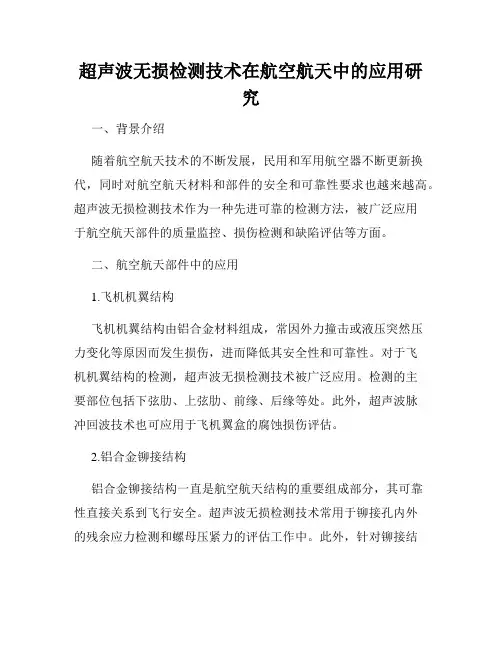 超声波无损检测技术在航空航天中的应用研究

一、背景介绍

随着航空航天技术的不断发展，民用和军用航空器不断更新换代，同时对航空航天材料和部件的安全和可靠性要求也越来越高。超声波无损检测技术作为一种先进可靠的检测方法，被广泛应用于航空航天部件的质量监控、损伤检测和缺陷评估等方面。

二、航空航天部件中的应用

1.飞机机翼结构

飞机机翼结构由铝合金材料组成，常因外力撞击或液压突然压力变化等原因而发生损伤，进而降低其安全性和可靠性。对于飞机机翼结构的检测，超声波无损检测技术被广泛应用。检测的主要部位包括下弦肋、上弦肋、前缘、后缘等处。此外，超声波脉冲回波技术也可应用于飞机翼盒的腐蚀损伤评估。

2.铝合金铆接结构

铝合金铆接结构一直是航空航天结构的重要组成部分，其可靠性直接关系到飞行安全。超声波无损检测技术常用于铆接孔内外的残余应力检测和螺母压紧力的评估工作中。此外，针对铆接结